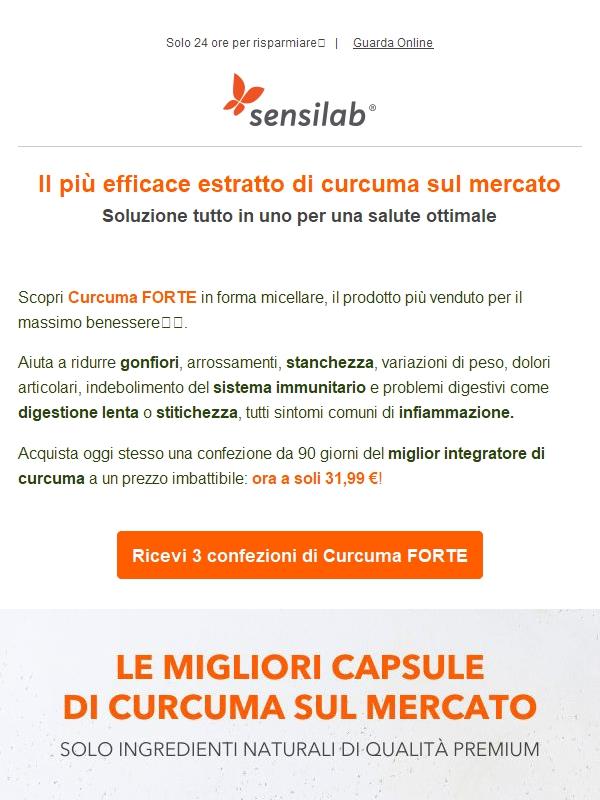 Solo 24 ore per risparmiare | Guarda Online

sensilab®

Il più efficace estratto di curcuma sul mercato
Soluzione tutto in uno per una salute ottimale

Scopri Curcuma FORTE in forma micellare, il prodotto più venduto per il massimo benessere.

Aiuta a ridurre gonfiori, arrossamenti, stanchezza, variazioni di peso, dolori articolari, indebolimento del sistema immunitario e problemi digestivi come digestione lenta o stitichezza, tutti sintomi comuni di infiammazione.

Acquista oggi stesso una confezione da 90 giorni del miglior integratore di curcuma a un prezzo imbattibile: ora a soli 31,99 €!

Ricevi 3 confezioni di Curcuma FORTE

LE MIGLIORI CAPSULE DI CURCUMA SUL MERCATO
SOLO INGREDIENTI NATURALI DI QUALITÀ PREMIUM